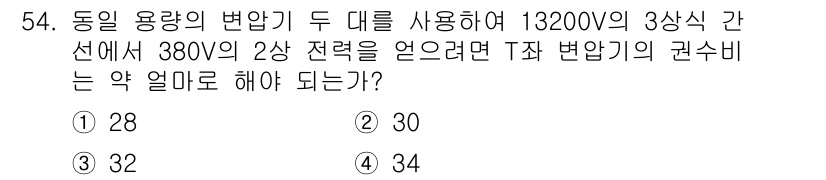 54. 동일 용량의 변압기 두 대를 사용하여 13200V의 3상식 간선에서 380V의 2상 전력을 얻으려면 T좌 변압기의 권수비는 약 얼마로 해야 되는가?

① 28
② 30
③ 32
④ 34